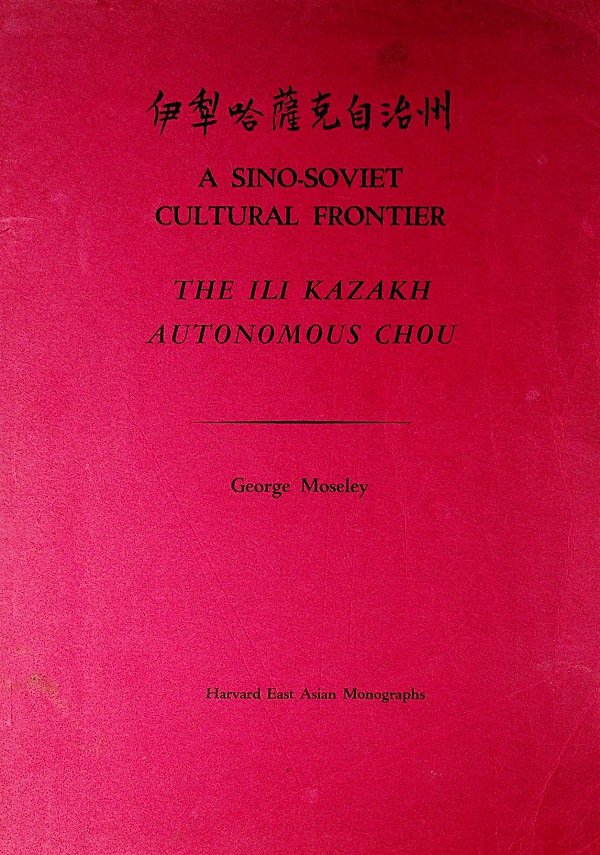 伊犁哈薩克自治州

A SINO-SOVIET CULTURAL FRONTIER

THE ILI KAZAKH AUTONOMOUS CHOU

George Moseley

Harvard East Asian Monographs